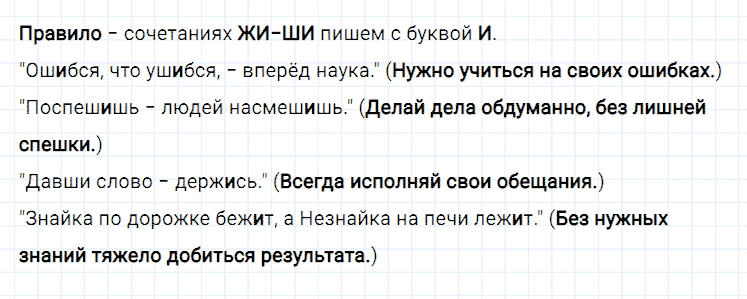 Правило – сочетаниях ЖИ–ШИ пишем с буквой И.
"Ошибся, что ушибся, – вперёд наука." (Нужно учиться на своих ошибках.)
"Поспешишь – людей насмешишь." (Делай дела обдуманно, без лишней спешки.)
"Давши слово – держись." (Всегда исполняй свои обещания.)
"Знайка по дорожке бежит, а Незнайка на печи лежит." (Без нужных знаний тяжело добиться результата.)